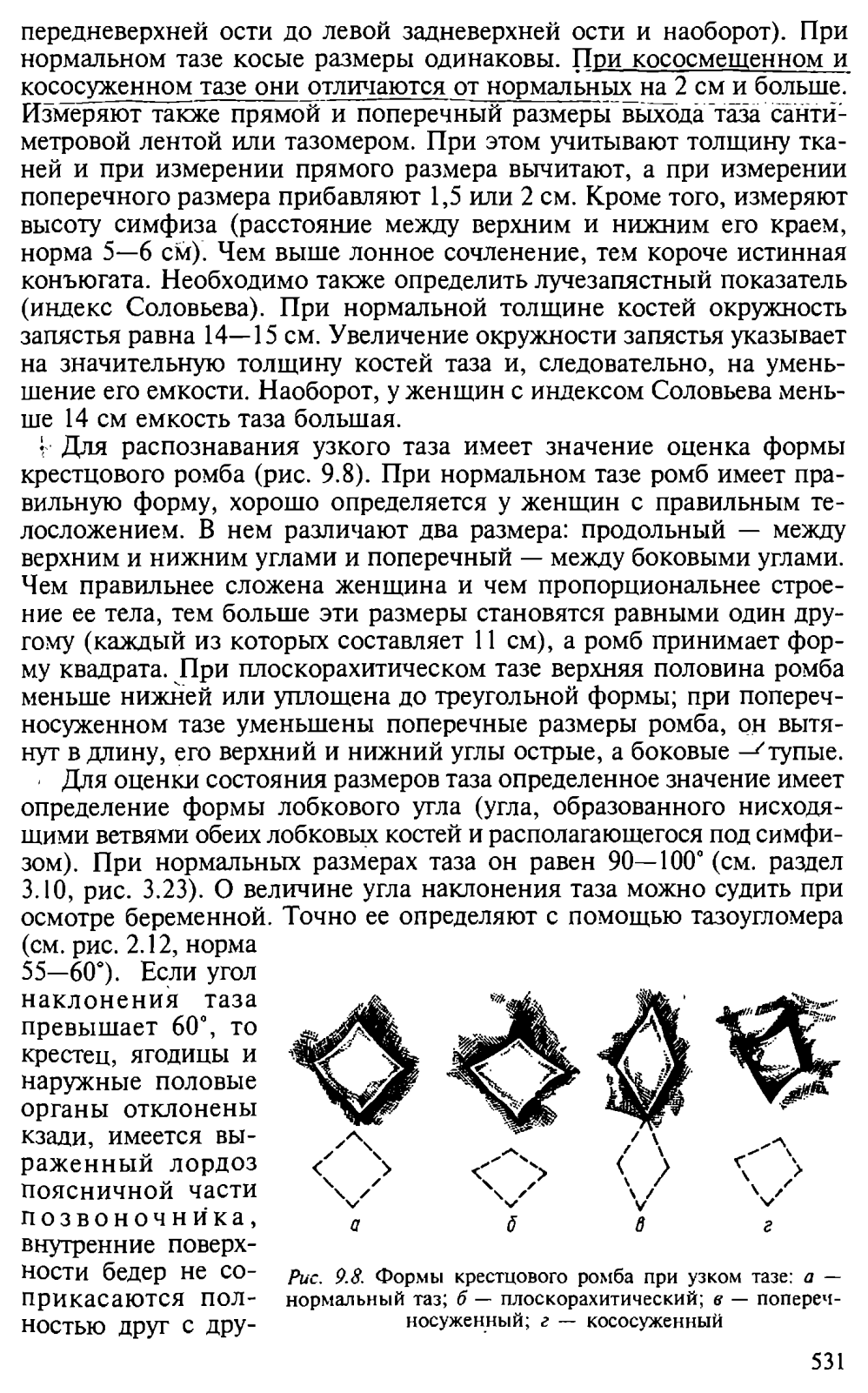 передневерхней ости до левой задневерхней ости и наоборот). При нормальном тазе косые размеры одинаковы. При кососмещенном и кососуженном тазе они отличаются от нормальных на 2 см и больше. Измеряют также прямой и поперечный размеры выхода таза сантиметровой лентой или тазомером. При этом учитывают толщину тканей и при измерении прямого размера вычитают, а при измерении поперечного размера прибавляют 1,5 или 2 см. Кроме того, измеряют высоту симфиза (расстояние между верхним и нижним его краем, норма 5—6 см). Чем выше лонное сочленение, тем короче истинная конъюгата. Необходимо также определить лучезапястный показатель (индекс Соловьева). При нормальной толщине костей окружность запястья равна 14—15 см. Увеличение окружности запястья указывает на значительную толщину костей таза и, следовательно, на уменьшение его емкости. Наоборот, у женщин с индексом Соловьева меньше 14 см емкость таза большая.

Для распознавания узкого таза имеет значение оценка формы крестцового ромба (рис. 9.8). При нормальном тазе ромб имеет правильную форму, хорошо определяется у женщин с правильным телосложением. В нем различают два размера: продольный — между верхним и нижним углами и поперечный — между боковыми углами. Чем правильнее сложена женщина и чем пропорциональнее строение ее тела, тем больше эти размеры становятся равными один другому (каждый из которых составляет 11 см), а ромб принимает форму квадрата. При плоскорахитическом тазе верхняя половина ромба меньше нижней или уплощена до треугольной формы; при поперечносуженном тазе уменьшены поперечные размеры ромба, он вытянут в длину, его верхний и нижний углы острые, а боковые — тупые.

Для оценки состояния размеров таза определенное значение имеет определение формы лобкового угла (угла, образованного нисходящими ветвями обеих лобковых костей и располагающегося под симфизом). При нормальных размерах таза он равен 90—100° (см. раздел 3.10, рис. 3.23). О величине угла наклонения таза можно судить при осмотре беременной. Точно ее определяют с помощью тазоугломера (см. рис. 2.12, норма 55—60°). Если угол наклонения таза превышает 60°, то крестец, ягодицы и наружные половые органы отклонены кзади, имеется выраженный лордоз поясничной части позвоночника, внутренние поверхности бедер не соприкасаются полностью друг с дру-

а б в г

Рис. 9.8. Формы крестцового ромба при узком тазе: а — нормальный таз; б — плоскорахитический; в — поперечносуженный; г — кососуженный

531